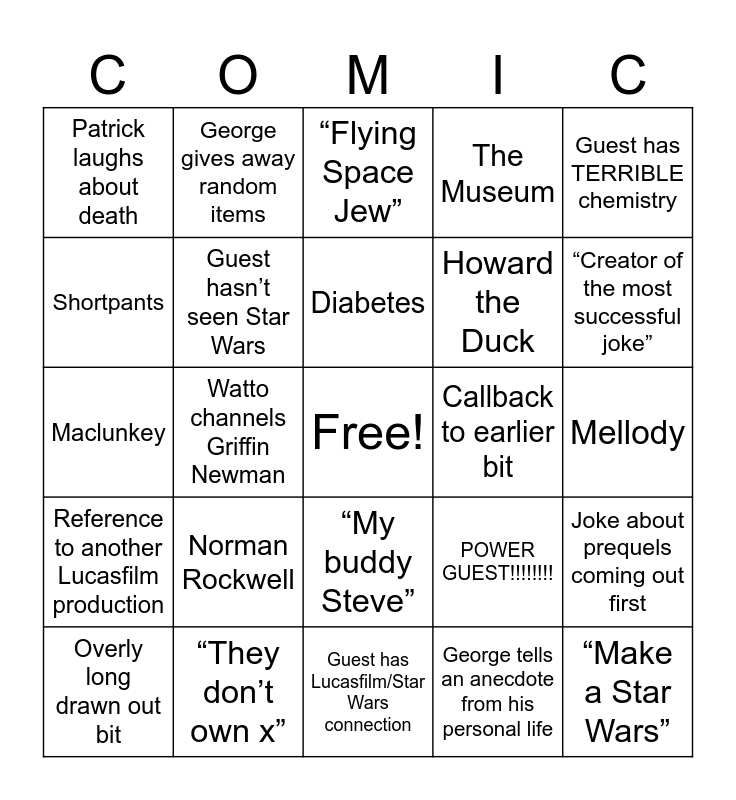 | C | O | M | I | C |
|---|---|---|---|---|
| Patrick laughs about death | George gives away random items | “Flying Space Jew” | The Museum | Guest has TERRIBLE chemistry |
| Shortpants | Guest hasn’t seen Star Wars | Diabetes | Howard the Duck | “Creator of the most successful joke” |
| Maclunkey | Watto channels Griffin Newman | Free! | Callback to earlier bit | Mellody |
| Reference to another Lucasfilm production | Norman Rockwell | “My buddy Steve” | POWER GUEST!!!!!!!! | Joke about prequels coming out first |
| Overly long drawn out bit | “They don’t own x” | Guest has Lucasfilm/Star Wars connection | George tells an anecdote from his personal life | “Make a Star Wars” |